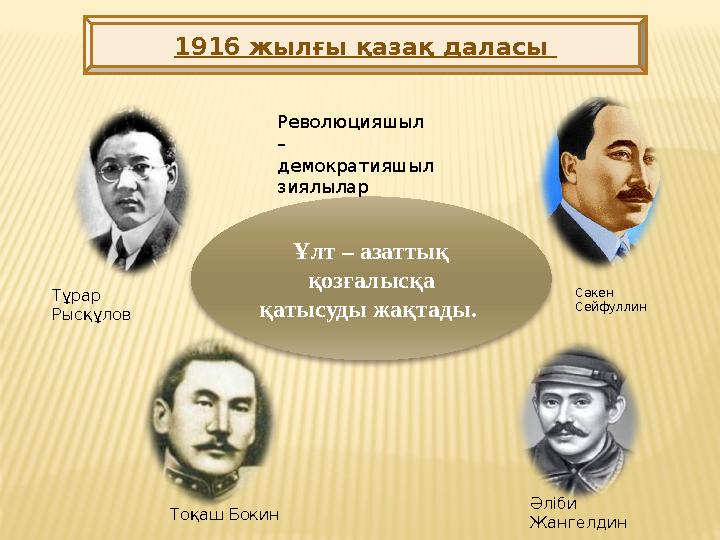 1916 жылғы қазақ даласы

Революцияшыл – демократияшыл зиялылар

Ұлт – азаттық қозғалысқа қатысуды жақтады.

Тұрар Рысқұлов

Сәкен Сейфуллин

Тоқаш Бокин

Әліби Жангелдин